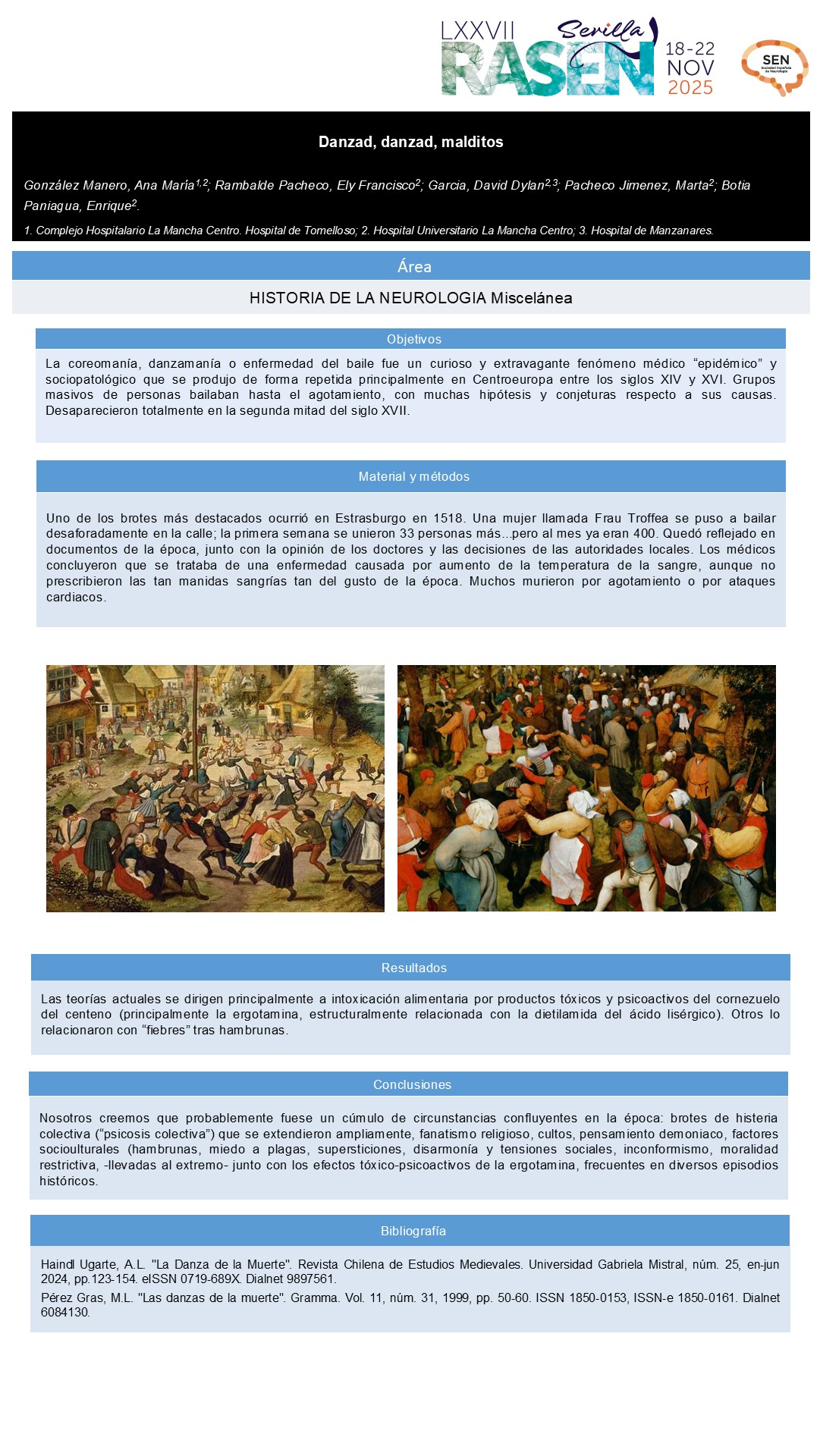 LXXVII Sevilla RASEN 18-22 NOV 2025

SEN Sociedad Española de Neurología

Danzad, danzad, malditos

González Manero, Ana María$^{1,2}$; Rambalde Pacheco, Ely Francisco$^{2}$; Garcia, David Dylan$^{2,3}$; Pacheco Jimenez, Marta$^{2}$; Botia Paniagua, Enrique$^{2}$.

1. Complejo Hospitalario La Mancha Centro. Hospital de Tomelloso; 2. Hospital Universitario La Mancha Centro; 3. Hospital de Manzanares.

Área

HISTORIA DE LA NEUROLOGIA Miscelánea

Objetivos

La coreomanía, danzamanía o enfermedad del baile fue un curioso y extravagante fenómeno médico “epidémico” y sociopatológico que se produjo de forma repetida principalmente en Centroeuropa entre los siglos XIV y XVI. Grupos masivos de personas bailaban hasta el agotamiento, con muchas hipótesis y conjeturas respecto a sus causas. Desaparecieron totalmente en la segunda mitad del siglo XVII.

Material y métodos

Uno de los brotes más destacados ocurrió en Estrasburgo en 1518. Una mujer llamada Frau Troffea se puso a bailar desaforadamente en la calle; la primera semana se unieron 33 personas más...pero al mes ya eran 400. Quedó reflejado en documentos de la época, junto con la opinión de los doctores y las decisiones de las autoridades locales. Los médicos concluyeron que se trataba de una enfermedad causada por aumento de la temperatura de la sangre, aunque no prescribieron las tan manidas sangrías tan del gusto de la época. Muchos murieron por agotamiento o por ataques cardiacos.

Resultados

Las teorías actuales se dirigen principalmente a intoxicación alimentaria por productos tóxicos y psicoactivos del cornezuelo del centeno (principalmente la ergotamina, estructuralmente relacionada con la dietilamida del ácido lisérgico). Otros lo relacionaron con “fiebres” tras hambrunas.

Conclusiones

Nosotros creemos que probablemente fuese un cúmulo de circunstancias confluyentes en la época: brotes de histeria colectiva (“psicosis colectiva”) que se extendieron ampliamente, fanatismo religioso, cultos, pensamiento demoniaco, factores socioulturales (hambrunas, miedo a plagas, supersticiones, disarmonía y tensiones sociales, inconformismo, moralidad restrictiva, -llevadas al extremo- junto con los efectos tóxico-psicoactivos de la ergotamina, frecuentes en diversos episodios históricos.

Bibliografía

Haindl Ugarte, A.L. "La Danza de la Muerte". Revista Chilena de Estudios Medievales. Universidad Gabriela Mistral, núm. 25, en-jun 2024, pp.123-154. eISSN 0719-689X. Dialnet 9897561.

Pérez Gras, M.L. "Las danzas de la muerte". Gramma. Vol. 11, núm. 31, 1999, pp. 50-60. ISSN 1850-0153, ISSN-e 1850-0161. Dialnet 6084130.